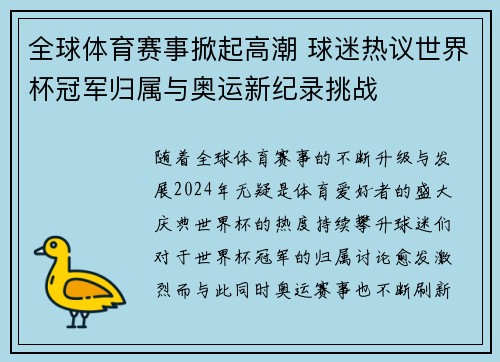 全球体育赛事掀起高潮 球迷热议世界杯冠军归属与奥运新纪录挑战

随着全球体育赛事的不断升级与发展2024年无疑是体育爱好者的盛大庆典世界杯的热度持续攀升球迷们对于世界杯冠军的归属讨论愈发激烈而与此同时奥运赛事也不断刷新